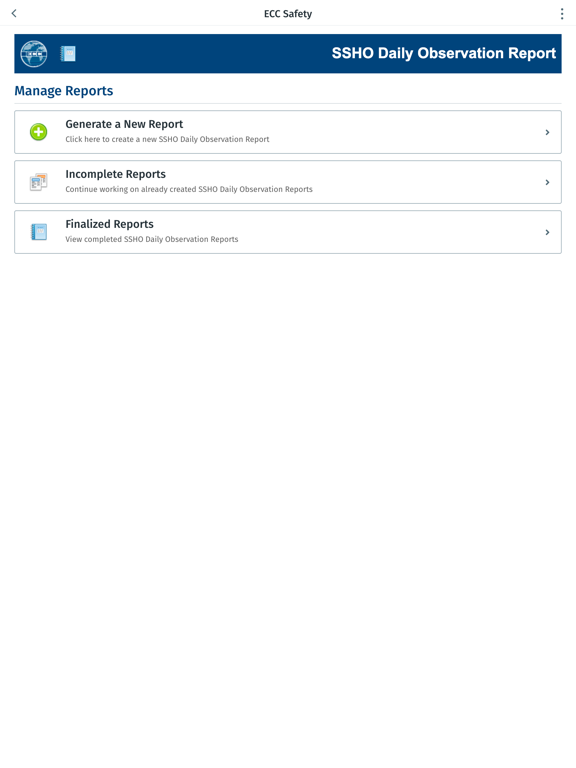 ECC Safety

ECC

SSHO Daily Observation Report

Manage Reports

Generate a New Report
Click here to create a new SSHO Daily Observation Report

Incomplete Reports
Continue working on already created SSHO Daily Observation Reports

Finalized Reports
View completed SSHO Daily Observation Reports